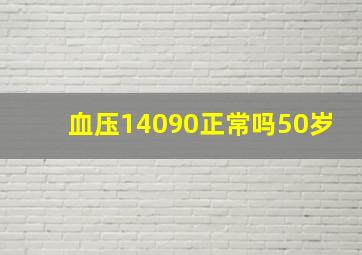 血压14090正常吗50岁